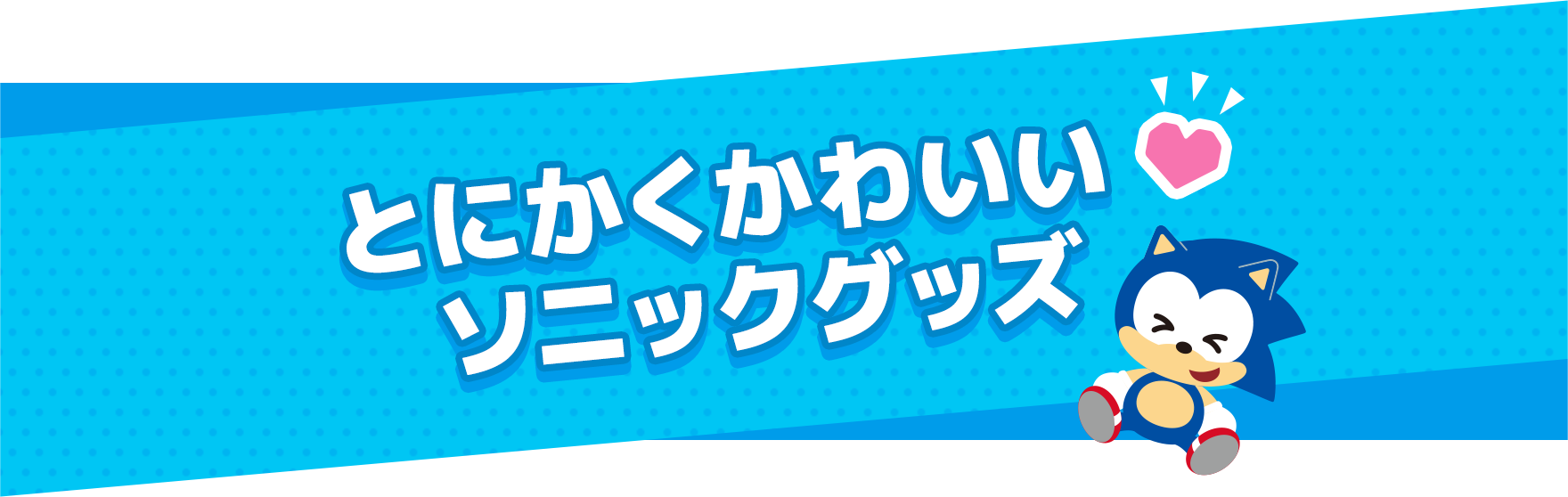 とにかくかわいい
ソニックグッズ